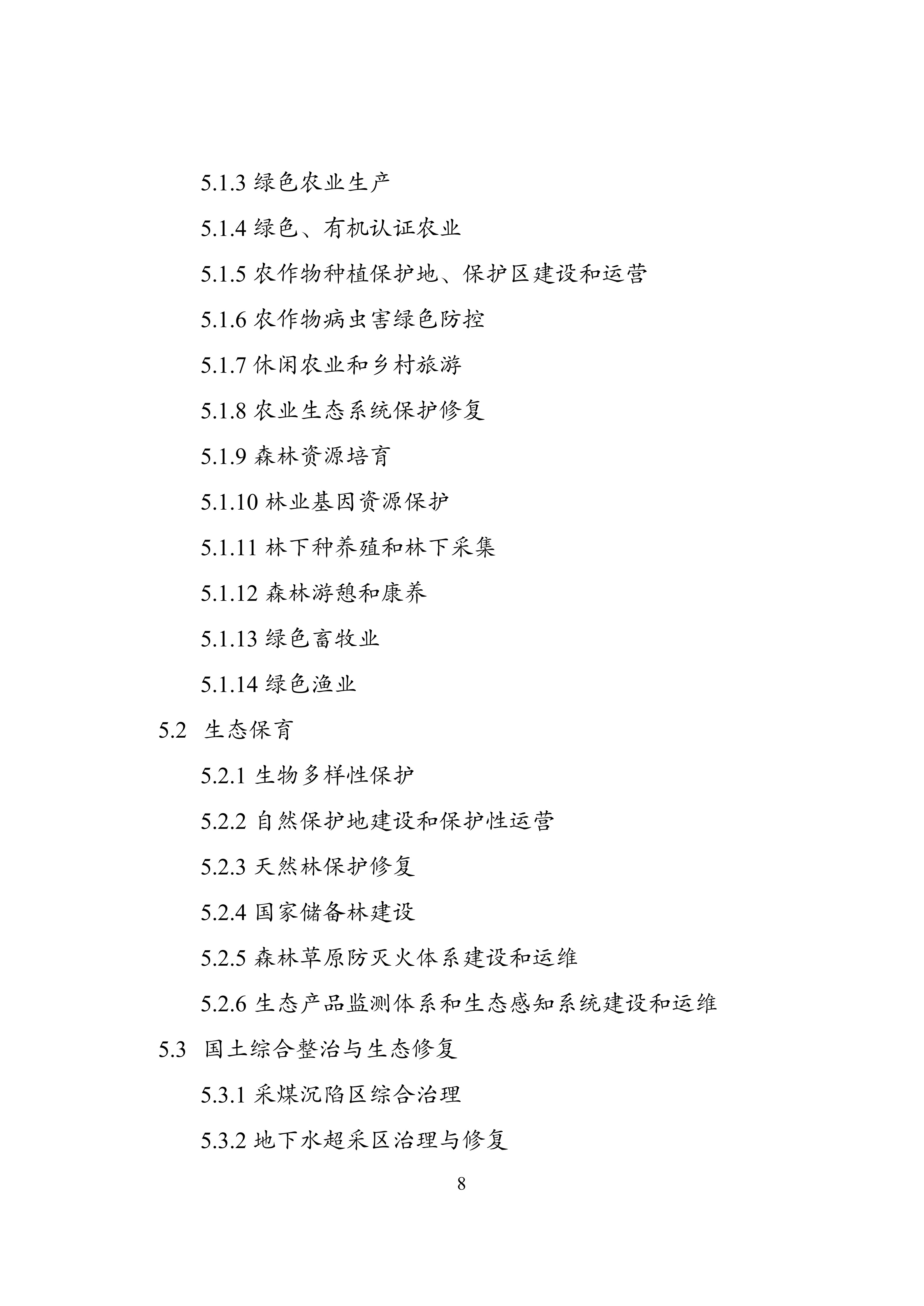 5.1.3 绿色农业生产

5.1.4 绿色、有机认证农业

5.1.5 农作物种植保护地、保护区建设和运营

5.1.6 农作物病虫害绿色防控

5.1.7 休闲农业和乡村旅游

5.1.8 农业生态系统保护修复

5.1.9 森林资源培育

5.1.10 林业基因资源保护

5.1.11 林下种养殖和林下采集

5.1.12 森林游憩和康养

5.1.13 绿色畜牧业

5.1.14 绿色渔业

5.2 生态保育

5.2.1 生物多样性保护

5.2.2 自然保护地建设和保护性运营

5.2.3 天然林保护修复

5.2.4 国家储备林建设

5.2.5 森林草原防灭火体系建设和运维

5.2.6 生态产品监测体系和生态感知系统建设和运维

5.3 国土综合整治与生态修复

5.3.1 采煤沉陷区综合治理

5.3.2 地下水超采区治理与修复

8